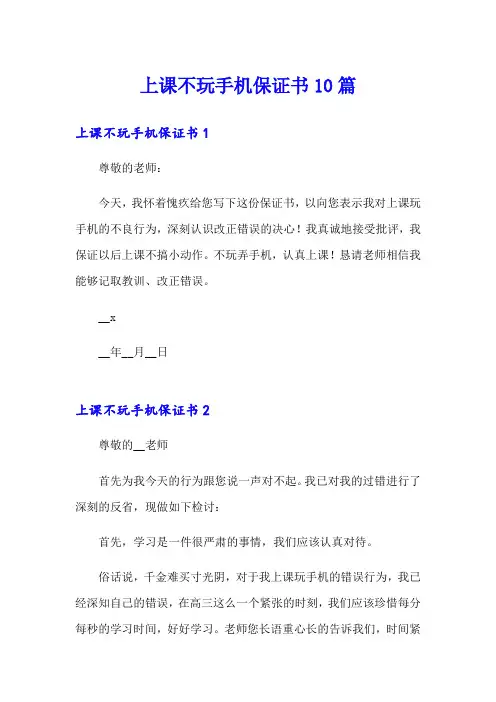 上课不玩手机保证书10篇

上课不玩手机保证书1

尊敬的老师：

今天，我怀着愧疚给您写下这份保证书，以向您表示我对上课玩手机的不良行为，深刻认识改正错误的决心！我真诚地接受批评，我保证以后上课不搞小动作。不玩弄手机，认真上课！恳请老师相信我能够记取教训、改正错误。

__x

__年__月__日

上课不玩手机保证书2

尊敬的__老师

首先为我今天的行为跟您说一声对不起。我已对我的过错进行了深刻的反省，现做如下检讨：

首先，学习是一件很严肃的事情，我们应该认真对待。

俗话说，千金难买寸光阴，对于我上课玩手机的错误行为，我已经深知自己的错误，在高三这么一个紧张的时刻，我们应该珍惜每分每秒的学习时间，好好学习。老师您长语重心长的告诉我们，时间紧